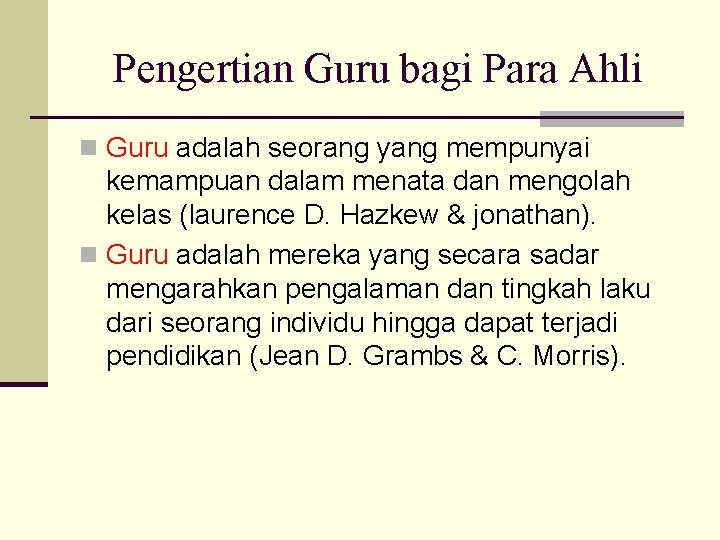 Pengertian Guru bagi Para Ahli

Guru adalah seorang yang mempunyai kemampuan dalam menata dan mengolah kelas (laurence D. Hazkew & jonathan).

Guru adalah mereka yang secara sadar mengarahkan pengalaman dan tingkah laku dari seorang individu hingga dapat terjadi pendidikan (Jean D. Grambs & C. Morris).